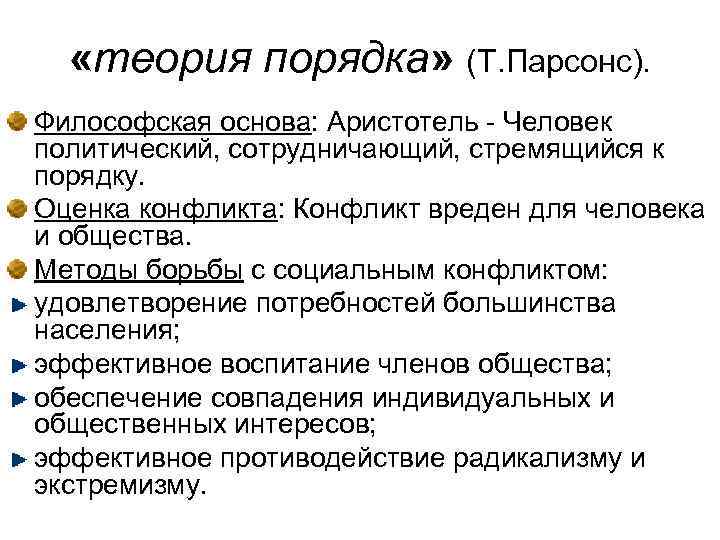 «теория порядка» (Т.Парсонс).

Философская основа: Аристотель - Человек политический, сотрудничающий, стремящийся к порядку.

Оценка конфликта: Конфликт вреден для человека и общества.

Методы борьбы с социальным конфликтом:

удовлетворение потребностей большинства населения;

эффективное воспитание членов общества;

обеспечение совпадения индивидуальных и общественных интересов;

эффективное противодействие радикализму и экстремизму.